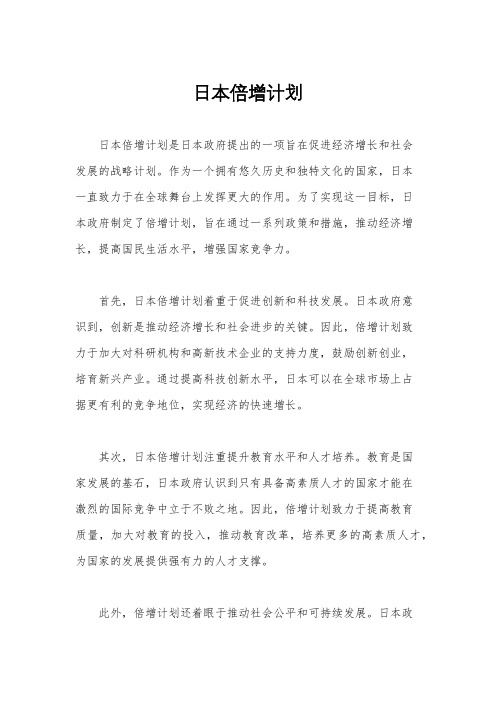 日本倍增计划

日本倍增计划是日本政府提出的一项旨在促进经济增长和社会发展的战略计划。作为一个拥有悠久历史和独特文化的国家，日本一直致力于在全球舞台上发挥更大的作用。为了实现这一目标，日本政府制定了倍增计划，旨在通过一系列政策和措施，推动经济增长，提高国民生活水平，增强国家竞争力。

首先，日本倍增计划着重于促进创新和科技发展。日本政府意识到，创新是推动经济增长和社会进步的关键。因此，倍增计划致力于加大对科研机构和高新技术企业的支持力度，鼓励创新创业，培育新兴产业。通过提高科技创新水平，日本可以在全球市场上占据更有利的竞争地位，实现经济的快速增长。

其次，日本倍增计划注重提升教育水平和人才培养。教育是国家发展的基石，日本政府认识到只有具备高素质人才的国家才能在激烈的国际竞争中立于不败之地。因此，倍增计划致力于提高教育质量，加大对教育的投入，推动教育改革，培养更多的高素质人才，为国家的发展提供强有力的人才支撑。

此外，倍增计划还着眼于推动社会公平和可持续发展。日本政